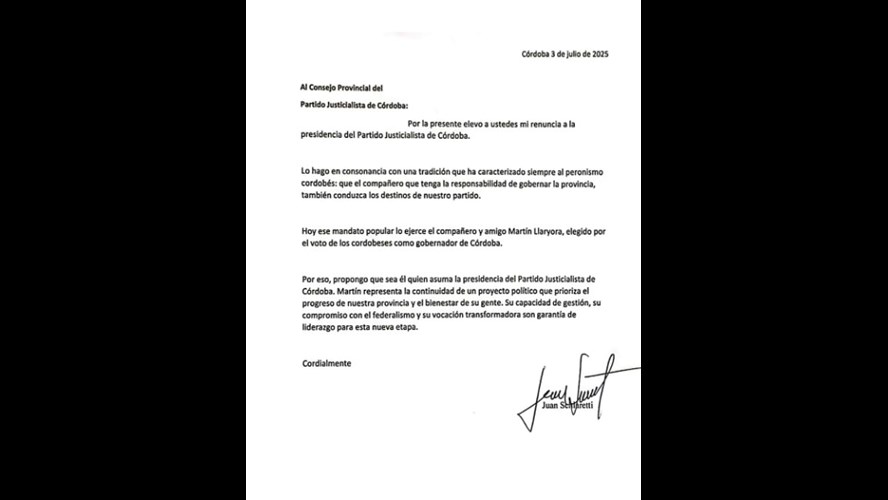 Córdoba 3 de julio de 2025

Al Consejo Provincial del

Partido Justicialista de Córdoba:

Por la presente elevo a ustedes mi renuncia a la presidencia del Partido Justicialista de Córdoba.

Lo hago en consonancia con una tradición que ha caracterizado siempre al peronismo cordobés: que el compañero que tenga la responsabilidad de gobernar la provincia, también conduzca los destinos de nuestro partido.

Hoy ese mandato popular lo ejerce el compañero y amigo Martín Llaryora, elegido por el voto de los cordobeses como gobernador de Córdoba.

Por eso, propongo que sea él quien asuma la presidencia del Partido Justicialista de Córdoba. Martín representa la continuidad de un proyecto político que prioriza el progreso de nuestra provincia y el bienestar de su gente. Su capacidad de gestión, su compromiso con el federalismo y su vocación transformadora son garantía de liderazgo para esta nueva etapa.

Cordialmente

Juan Schiaretti